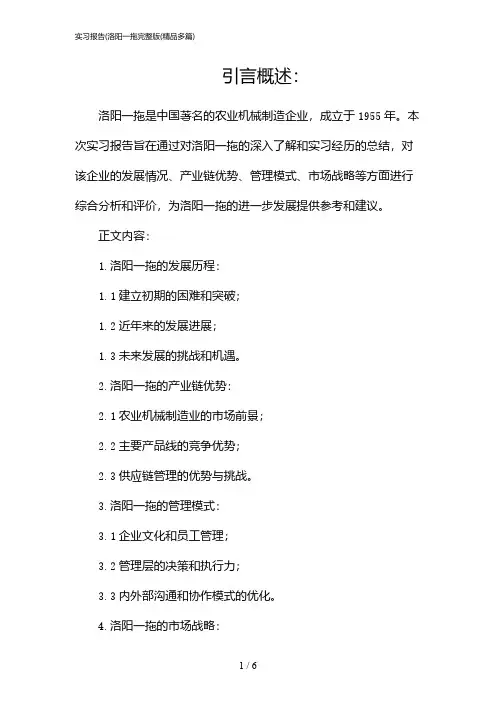 实习报告(洛阳一拖完整版(精品多篇)

引言概述:

洛阳一拖是中国著名的农业机械制造企业，成立于1955年。本次实习报告旨在通过对洛阳一拖的深入了解和实习经历的总结，对该企业的发展情况、产业链优势、管理模式、市场战略等方面进行综合分析和评价，为洛阳一拖的进一步发展提供参考和建议。

正文内容:

1.洛阳一拖的发展历程:

1.1建立初期的困难和突破;

1.2近年来的发展进展;

1.3未来发展的挑战和机遇。

2.洛阳一拖的产业链优势:

2.1农业机械制造业的市场前景;

2.2主要产品线的竞争优势;

2.3供应链管理的优势与挑战。

3.洛阳一拖的管理模式:

3.1企业文化和员工管理;

3.2管理层的决策和执行力;

3.3内外部沟通和协作模式的优化。

4.洛阳一拖的市场战略:

1 / 6